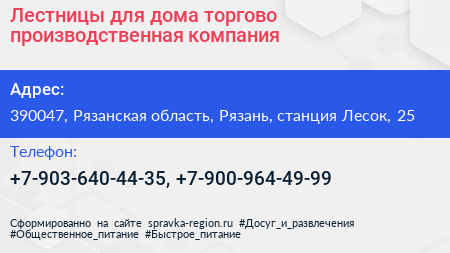 Лестницы для дома торгово производственная компания

Адрес:

390047, Рязанская область, Рязань, станция Лесок, 25

Телефон:

+7-903-640-44-35, +7-900-964-49-99

Сформированно на сайте spravka-region.ru #Досуг_и_развлечения #Общественное_питание #Быстрое_питание